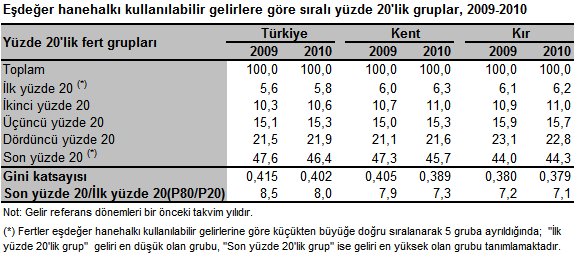 Eşdeğer hanehalkı kullanılabilir gelirlere göre sıralı yüzde 20'lik gruplar, 2009-2010

| Yüzde 20'lik fert grupları | Türkiye 2009 | Türkiye 2010 | Kent 2009 | Kent 2010 | Kır 2009 | Kır 2010 |
|---|---|---|---|---|---|---|
| Toplam | 100,0 | 100,0 | 100,0 | 100,0 | 100,0 | 100,0 |
| İlk yüzde 20 (*) | 5,6 | 5,8 | 6,0 | 6,3 | 6,1 | 6,2 |
| İkinci yüzde 20 | 10,3 | 10,6 | 10,7 | 11,0 | 10,9 | 11,0 |
| Üçüncü yüzde 20 | 15,1 | 15,3 | 15,0 | 15,3 | 15,9 | 15,7 |
| Dördüncü yüzde 20 | 21,5 | 21,9 | 21,1 | 21,6 | 23,1 | 22,8 |
| Son yüzde 20 (*) | 47,6 | 46,4 | 47,3 | 45,7 | 44,0 | 44,3 |
| Gini katsayısı | 0,415 | 0,402 | 0,405 | 0,389 | 0,380 | 0,379 |
| Son yüzde 20/İlk yüzde 20(P80/P20) | 8,5 | 8,0 | 7,9 | 7,3 | 7,2 | 7,1 |

Not: Gelir referans dönemleri bir önceki takvim yılıdır.

(*) Fertler eşdeğer hanehalkı kullanılabilir gelirlerine göre küçükten büyüğe doğru sıralanarak 5 gruba ayrıldığında; "İlk yüzde 20'lik grup" geliri en düşük olan grubu, "Son yüzde 20'lik grup" ise geliri en yüksek olan grubu tanımlamaktadır.